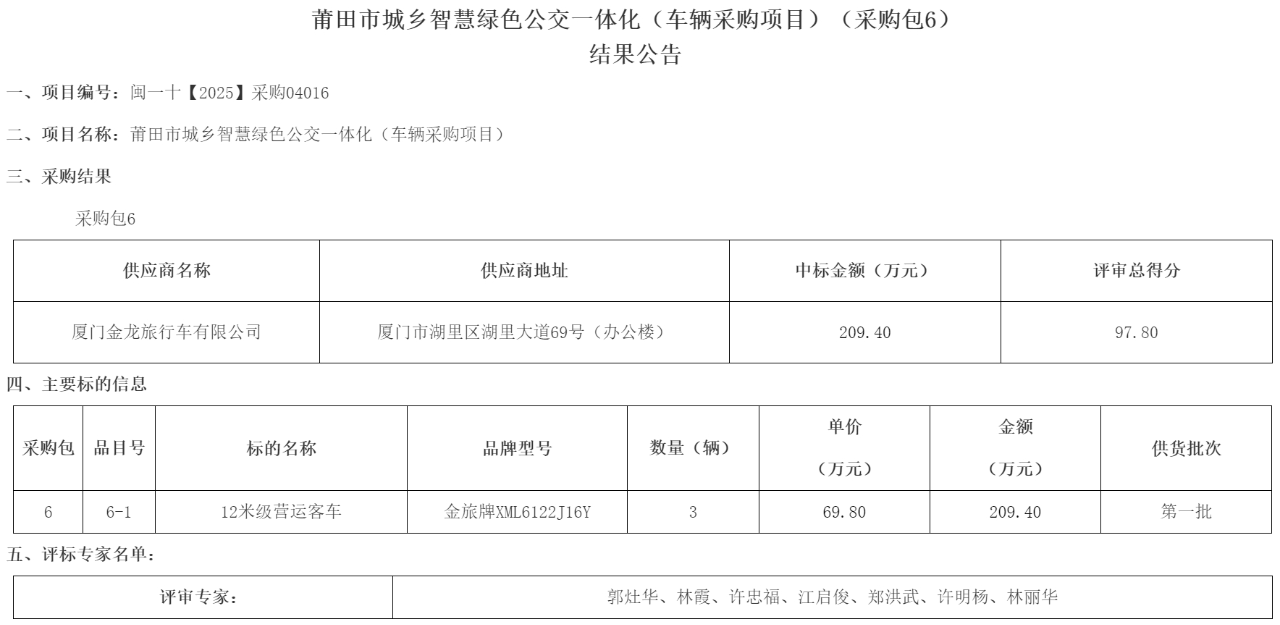 莆田市城乡智慧绿色公交一体化（车辆采购项目）（采购包6）
结果公告

一、项目编号：闽一十【2025】采购04016

二、项目名称：莆田市城乡智慧绿色公交一体化（车辆采购项目）

三、采购结果

采购包6

| 供应商名称 | 供应商地址 | 中标金额（万元） | 评审总得分 |
|---|---|---|---|
| 厦门金龙旅行车有限公司 | 厦门市湖里区湖里大道69号（办公楼） | 209.40 | 97.80 |

四、主要标的信息

| 采购包 | 品目号 | 标的名称 | 品牌型号 | 数量（辆） | 单价（万元） | 金额（万元） | 供货批次 |
|---|---|---|---|---|---|---|---|
| 6 | 6-1 | 12米级营运客车 | 金旅牌XML6122J16Y | 3 | 69.80 | 209.40 | 第一批 |

五、评标专家名单：

| 评审专家： | 郭灶华、林霞、许忠福、江启俊、郑洪武、许明杨、林丽华 |
|---|---|